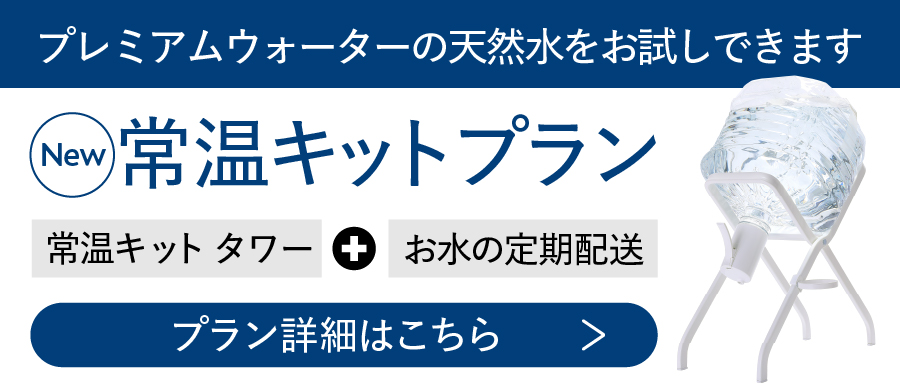 プレミアムウォーターの天然水をお試しできます

New 常温キットプラン

常温キット タワー + お水の定期配送

プラン詳細はこちら ＞